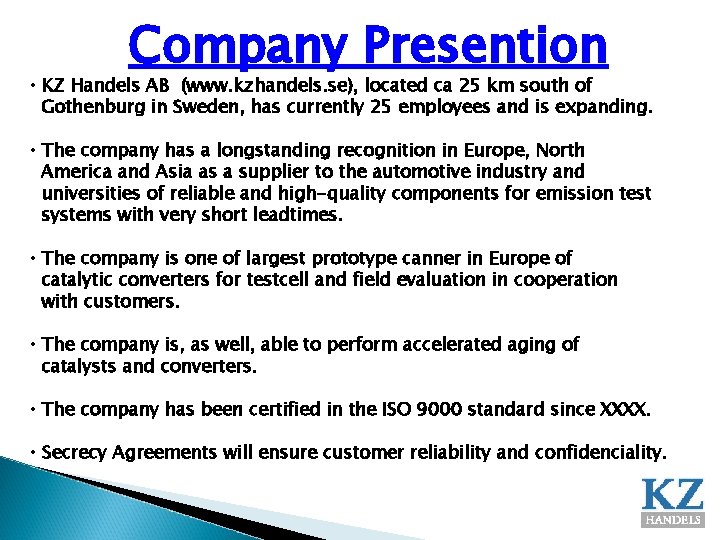 Company Presention

• KZ Handels AB (www.kzhandels.se), located ca 25 km south of Gothenburg in Sweden, has currently 25 employees and is expanding.

• The company has a longstanding recognition in Europe, North America and Asia as a supplier to the automotive industry and universities of reliable and high-quality components for emission test systems with very short leadtimes.

• The company is one of largest prototype canner in Europe of catalytic converters for testcell and field evaluation in cooperation with customers.

• The company is, as well, able to perform accelerated aging of catalysts and converters.

• The company has been certified in the ISO 9000 standard since XXXX.

• Secrecy Agreements will ensure customer reliability and confidenciality.

KZ
HANDELS